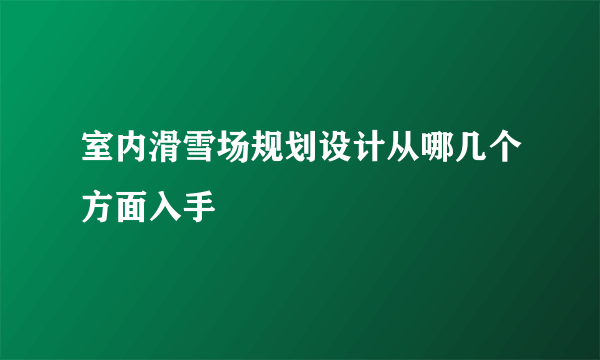 室内滑雪场规划设计从哪几个方面入手